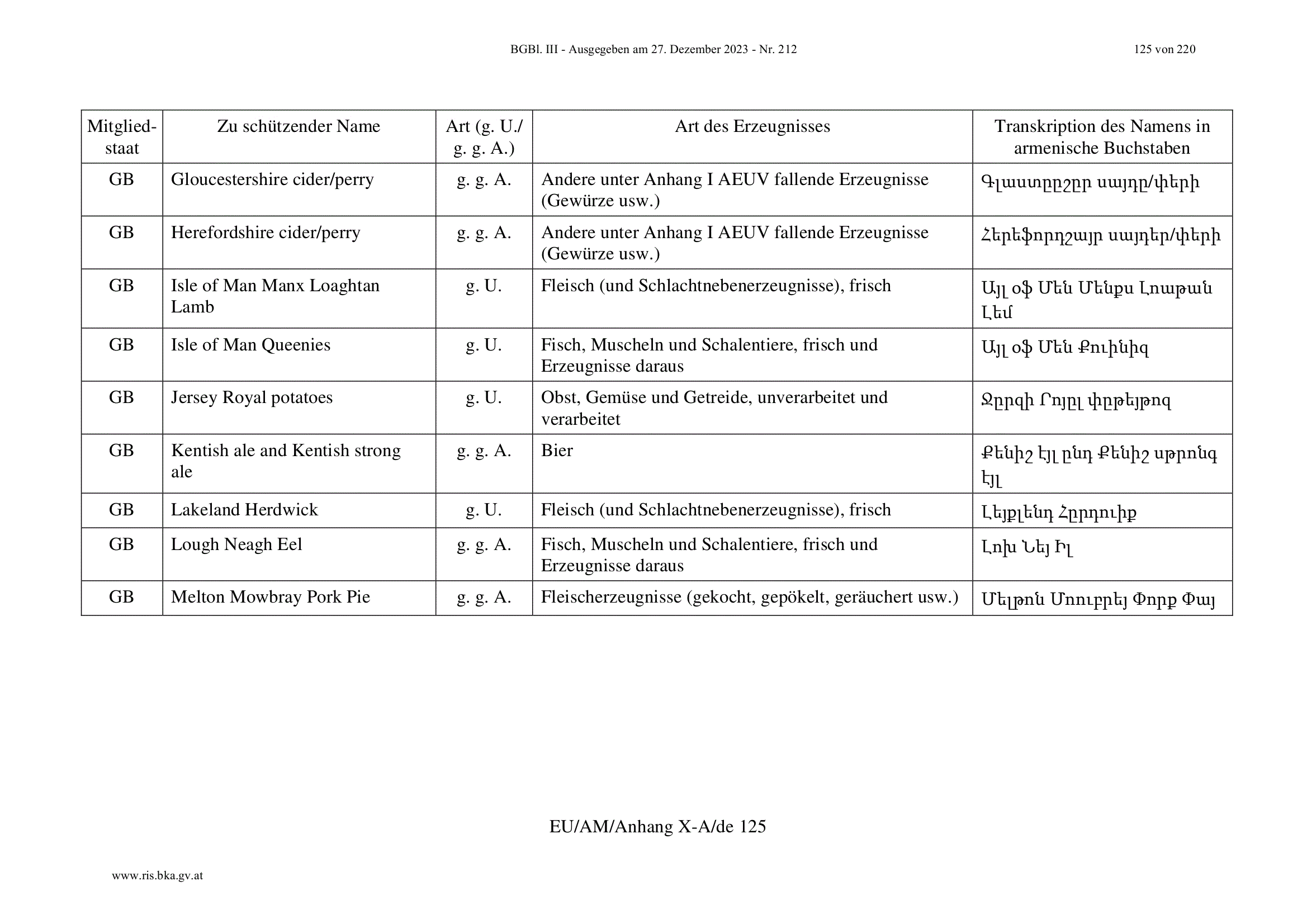 BGBl. III - Ausgegeben am 27. Dezember 2023 - Nr. 212

125 von 220

| Mitgliedstaat | Zu schützender Name | Art (g. U./ g. g. A.) | Art des Erzeugnisses | Transkription des Namens in armenische Buchstaben |
|---|---|---|---|---|
| GB | Gloucestershire cider/perry | g. g. A. | Andere unter Anhang I AEUV fallende Erzeugnisse (Gewürze usw.) | Գլաստըրշըր սայդը/փերի |
| GB | Herefordshire cider/perry | g. g. A. | Andere unter Anhang I AEUV fallende Erzeugnisse (Gewürze usw.) | Հերեֆորդշայր սայդեր/փերի |
| GB | Isle of Man Manx Loaghtan Lamb | g. U. | Fleisch (und Schlachtnebenerzeugnisse), frisch | Այլ օֆ Մեն Մենքս Լոաթան Լեմ |
| GB | Isle of Man Queenies | g. U. | Fisch, Muscheln und Schalentiere, frisch und Erzeugnisse daraus | Այլ օֆ Մեն Քուինիզ |
| GB | Jersey Royal potatoes | g. U. | Obst, Gemüse und Getreide, unverarbeitet und verarbeitet | Ջըրզի Րոյըլ փըթեյթոզ |
| GB | Kentish ale and Kentish strong ale | g. g. A. | Bier | Քենիշ էյլ ընդ Քենիշ սթրոնգ էյլ |
| GB | Lakeland Herdwick | g. U. | Fleisch (und Schlachtnebenerzeugnisse), frisch | Լեյքլենդ Հըրդուիք |
| GB | Lough Neagh Eel | g. g. A. | Fisch, Muscheln und Schalentiere, frisch und Erzeugnisse daraus | Լոխ Նեյ Իլ |
| GB | Melton Mowbray Pork Pie | g. g. A. | Fleischerzeugnisse (gekocht, gepökelt, geräuchert usw.) | Մելթոն Մոուբրեյ Փորք Փայ |

EU/AM/Anhang X-A/de 125

www.ris.bka.gv.at